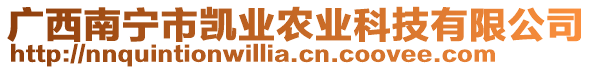 广西南宁市凯业农业科技有限公司
http://nnquintionwillia.cn.coovee.com